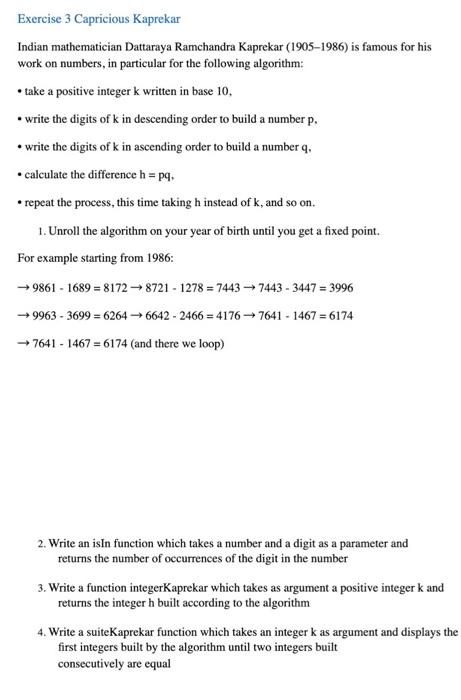 Exercise 3 Capricious Kaprekar

Indian mathematician Dattaraya Ramchandra Kaprekar (1905–1986) is famous for his work on numbers, in particular for the following algorithm:

• take a positive integer k written in base 10,

• write the digits of k in descending order to build a number p,

• write the digits of k in ascending order to build a number q,

• calculate the difference h = pq,

• repeat the process, this time taking h instead of k, and so on.

1. Unroll the algorithm on your year of birth until you get a fixed point.

For example starting from 1986:

→ 9861 - 1689 = 8172 → 8721 - 1278 = 7443 → 7443 - 3447 = 3996

→ 9963 - 3699 = 6264 → 6642 - 2466 = 4176 → 7641 - 1467 = 6174

→ 7641 - 1467 = 6174 (and there we loop)

2. Write an isIn function which takes a number and a digit as a parameter and returns the number of occurrences of the digit in the number

3. Write a function integerKaprekar which takes as argument a positive integer k and returns the integer h built according to the algorithm

4. Write a suiteKaprekar function which takes an integer k as argument and displays the first integers built by the algorithm until two integers built consecutively are equal